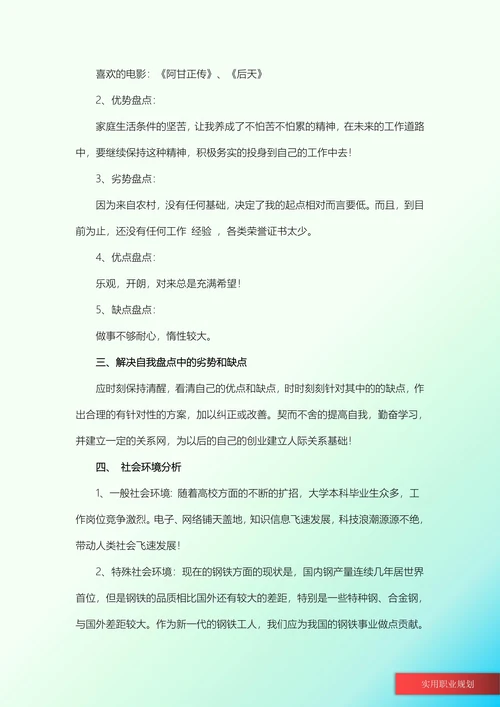 喜欢的电影：《阿甘正传》、《后天》

2、优势盘点：

家庭生活条件的坚苦，让我养成了不怕苦不怕累的精神，在未来的工作道路中，要继续保持这种精神，积极务实的投身到自己的工作中去！

3、劣势盘点：

因为来自农村，没有任何基础，决定了我的起点相对而言要低。而且，到目前为止，还没有任何工作 经验 ，各类荣誉证书太少。

4、优点盘点：

乐观，开朗，对来总是充满希望！

5、缺点盘点：

做事不够耐心，惰性较大。

三、解决自我盘点中的劣势和缺点

应时刻保持清醒，看清自己的优点和缺点，时时刻刻针对其中的的缺点，作出合理的有针对性的方案，加以纠正或改善。契而不舍的提高自我，勤奋学习，并建立一定的关系网，为以后的自己的创业建立人际关系基础！

四、 社会环境分析

1、一般社会环境：随着高校方面的不断的扩招，大学本科毕业生众多，工作岗位竞争激烈。电子、网络铺天盖地，知识信息飞速发展，科技浪潮源源不绝，带动人类社会飞速发展！

2、特殊社会环境：现在的钢铁方面的现状是，国内钢产量连续几年居世界首位，但是钢铁的品质相比国外还有较大的差距，特别是一些特种钢、合金钢，与国外差距较大。作为新一代的钢铁工人，我们应为我国的钢铁事业做点贡献。

实用职业规划